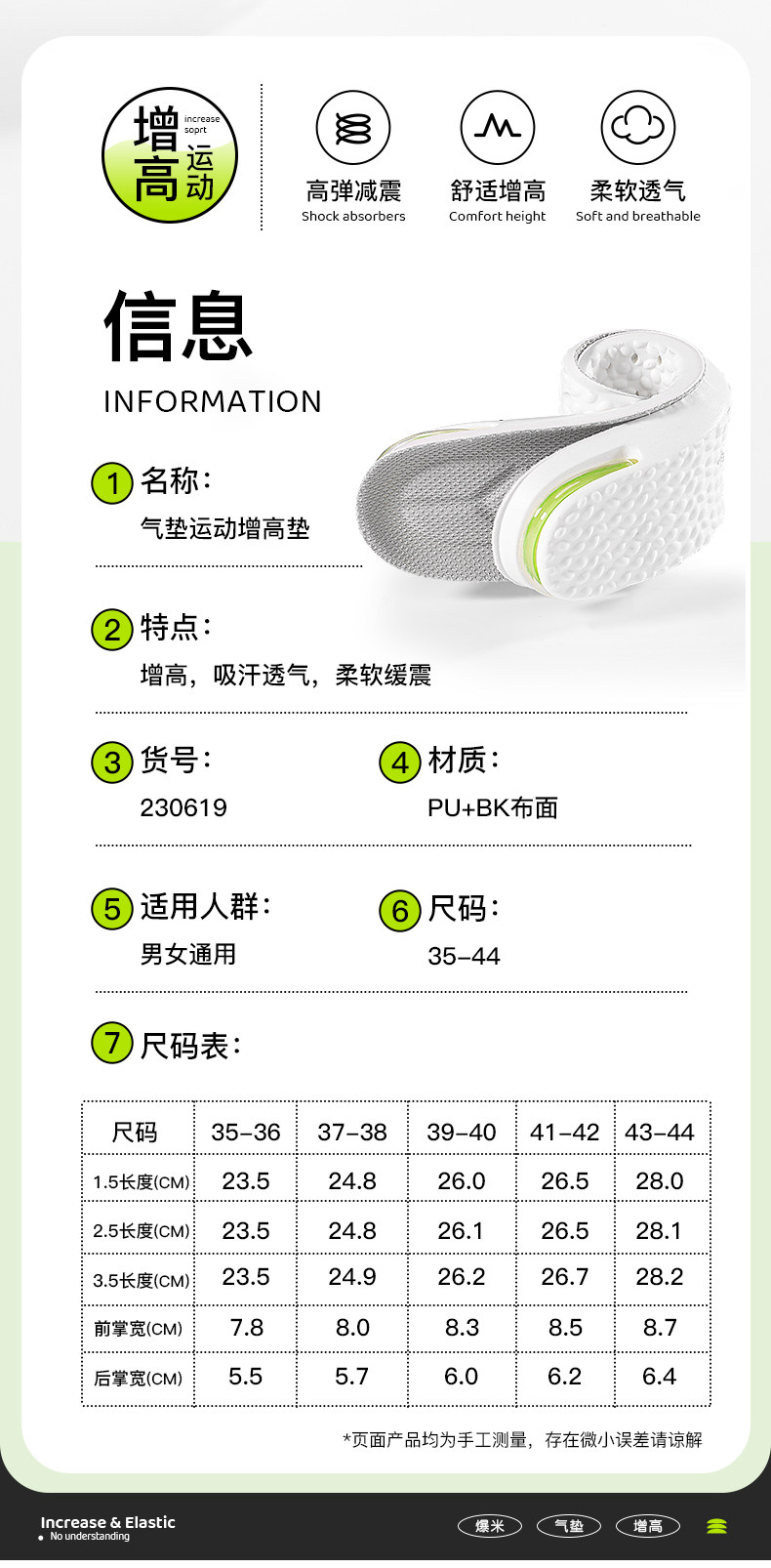 增高 increase soprt 运动

高弹减震
Shock absorbers

舒适增高
Comfort height

柔软透气
Soft and breathable

信息

INFORMATION

1 名称：
气垫运动增高垫

2 特点：
增高，吸汗透气，柔软缓震

3 货号：
230619

4 材质：
PU+BK布面

5 适用人群：
男女通用

6 尺码：
35-44

7 尺码表：

| 尺码 | 35-36 | 37-38 | 39-40 | 41-42 | 43-44 |
|---|---|---|---|---|---|
| 1.5长度(CM) | 23.5 | 24.8 | 26.0 | 26.5 | 28.0 |
| 2.5长度(CM) | 23.5 | 24.8 | 26.1 | 26.5 | 28.1 |
| 3.5长度(CM) | 23.5 | 24.9 | 26.2 | 26.7 | 28.2 |
| 前掌宽(CM) | 7.8 | 8.0 | 8.3 | 8.5 | 8.7 |
| 后掌宽(CM) | 5.5 | 5.7 | 6.0 | 6.2 | 6.4 |

*页面产品均为手工测量，存在微小误差请谅解

Increase & Elastic
• No understanding

爆米 气垫 增高